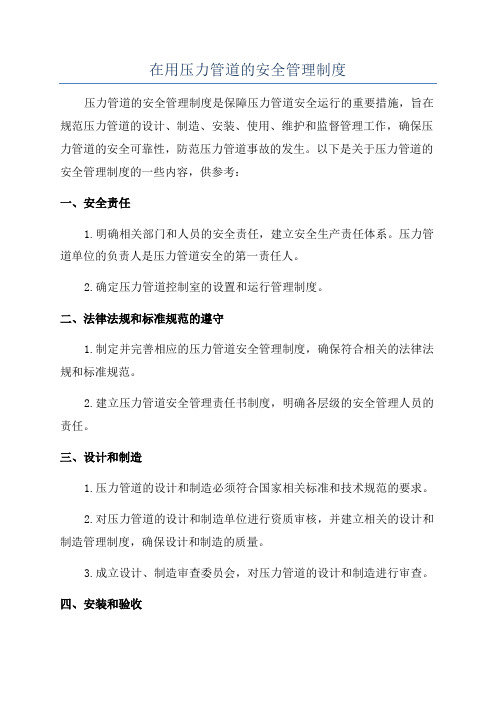 在用压力管道的安全管理制度

压力管道的安全管理制度是保障压力管道安全运行的重要措施，旨在规范压力管道的设计、制造、安装、使用、维护和监督管理工作，确保压力管道的安全可靠性，防范压力管道事故的发生。以下是关于压力管道的安全管理制度的一些内容，供参考：

一、安全责任

1.明确相关部门和人员的安全责任，建立安全生产责任体系。压力管道单位的负责人是压力管道安全的第一责任人。

2.确定压力管道控制室的设置和运行管理制度。

二、法律法规和标准规范的遵守

1.制定并完善相应的压力管道安全管理制度，确保符合相关的法律法规和标准规范。

2.建立压力管道安全管理责任书制度，明确各层级的安全管理人员的责任。

三、设计和制造

1.压力管道的设计和制造必须符合国家相关标准和技术规范的要求。

2.对压力管道的设计和制造单位进行资质审核，并建立相关的设计和制造管理制度，确保设计和制造的质量。

3.成立设计、制造审查委员会，对压力管道的设计和制造进行审查。

四、安装和验收